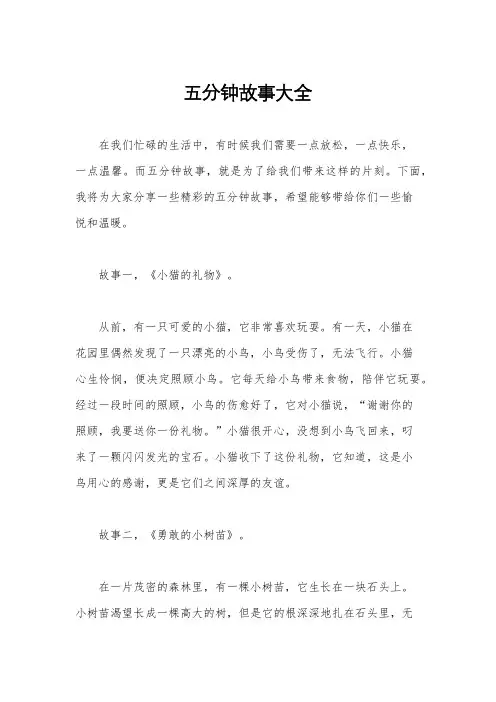 五分钟故事大全

在我们忙碌的生活中，有时候我们需要一点放松，一点快乐，一点温馨。而五分钟故事，就是为了给我们带来这样的片刻。下面，我将为大家分享一些精彩的五分钟故事，希望能够带给你们一些愉悦和温暖。

故事一，《小猫的礼物》。

从前，有一只可爱的小猫，它非常喜欢玩耍。有一天，小猫在花园里偶然发现了一只漂亮的小鸟，小鸟受伤了，无法飞行。小猫心生怜悯，便决定照顾小鸟。它每天给小鸟带来食物，陪伴它玩耍。经过一段时间的照顾，小鸟的伤愈好了，它对小猫说，“谢谢你的照顾，我要送你一份礼物。”小猫很开心，没想到小鸟飞回来，叼来了一颗闪闪发光的宝石。小猫收下了这份礼物，它知道，这是小鸟用心的感谢，更是它们之间深厚的友谊。

故事二，《勇敢的小树苗》。

在一片茂密的森林里，有一棵小树苗，它生长在一块石头上。小树苗渴望长成一棵高大的树，但是它的根深深地扎在石头里，无